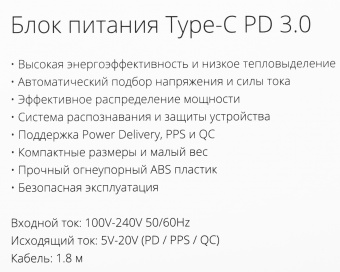 Блок питания Type-C PD 3.0

· Высокая энергоэффективность и низкое тепловыделение
· Автоматический подбор напряжения и силы тока
· Эффективное распределение мощности
· Система распознавания и защиты устройства
· Поддержка Power Delivery, PPS и QC
· Компактные размеры и малый вес
· Прочный огнеупорный ABS пластик
· Безопасная эксплуатация

Входной ток: 100V-240V 50/60Hz
Исходящий ток: 5V-20V (PD / PPS / QC)
Кабель: 1.8 м